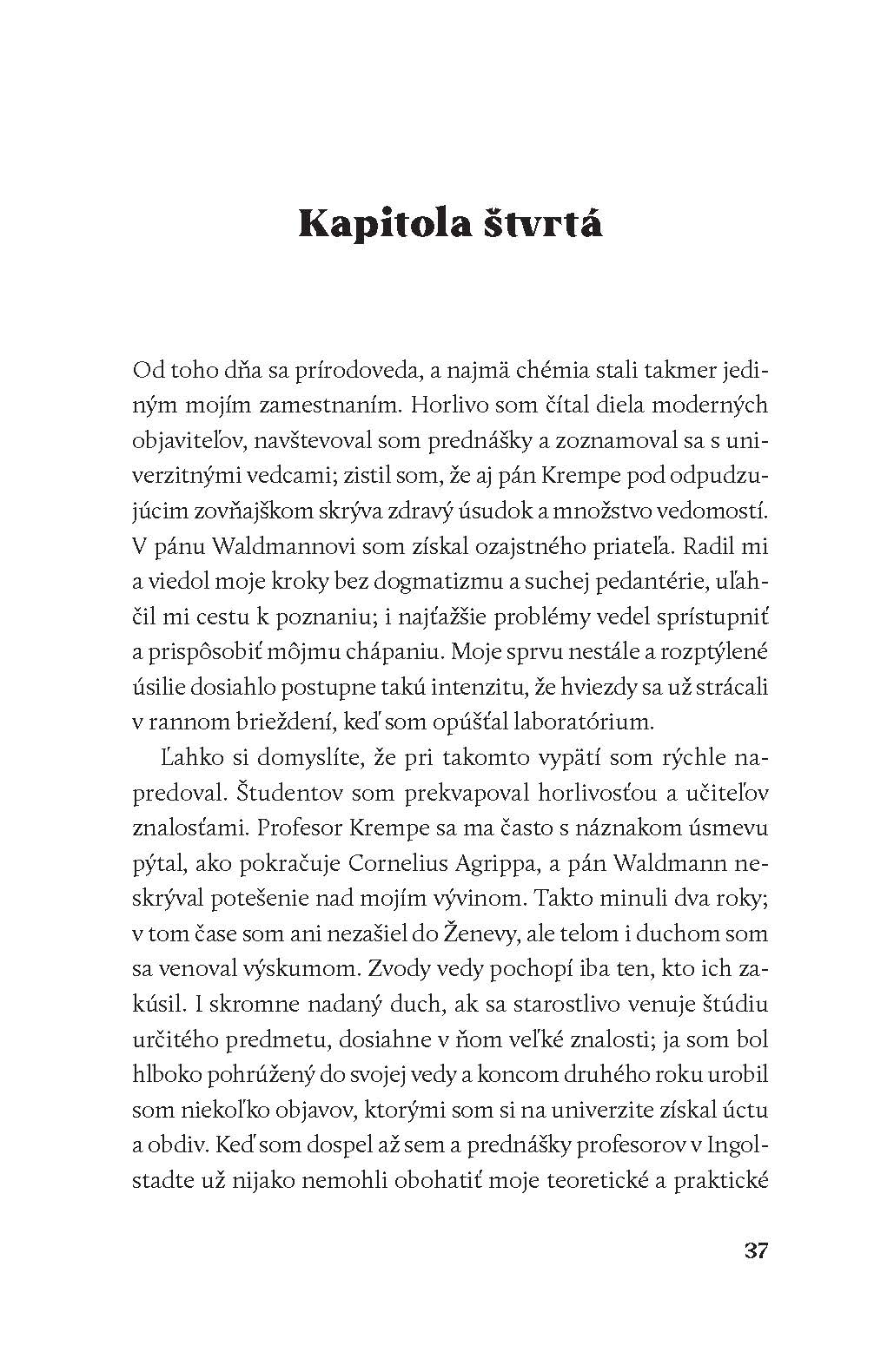 Kapitola štvrtá

Od toho dňa sa prírodoveda, a najmä chémia stali takmer jediným mojím zamestnaním. Horlivo som čítal diela moderných objaviteľov, navštevoval som prednášky a zoznamoval sa s univerzitnými vedcami; zistil som, že aj pán Krempe pod odpudzujúcim zovňajškom skrýva zdravý úsudok a množstvo vedomostí. V pánu Waldmannovi som získal ozajstného priateľa. Radil mi a viedol moje kroky bez dogmatizmu a suchej pedantérie, uľahčil mi cestu k poznaniu; i najťažšie problémy vedel sprístupniť a prispôsobiť môjmu chápaniu. Moje sprvu nestále a rozptýlené úsilie dosiahlo postupne takú intenzitu, že hviezdy sa už strácali v rannom brieždení, keď som opúšťal laboratórium.

Ľahko si domyslíte, že pri takomto vypätí som rýchle napredoval. Študentov som prekvapoval horlivosťou a učiteľov znalosťami. Profesor Krempe sa ma často s náznakom úsmevu pýtal, ako pokračuje Cornelius Agrippa, a pán Waldmann neskrýval potešenie nad mojím vývinom. Takto minuli dva roky; v tom čase som ani nezašiel do Ženevy, ale telom i duchom som sa venoval výskumom. Zvody vedy pochopí iba ten, kto ich zakúsil. I skromne nadaný duch, ak sa starostlivo venuje štúdiu určitého predmetu, dosiahne v ňom veľké znalosti; ja som bol hlboko pohrúžený do svojej vedy a koncom druhého roku urobil som niekoľko objavov, ktorými som si na univerzite získal úctu a obdiv. Keď som dospel až sem a prednášky profesorov v Ingolstadte už nijako nemohli obohatiť moje teoretické a praktické

37